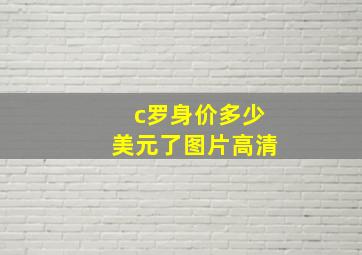 c罗身价多少
美元了图片高清